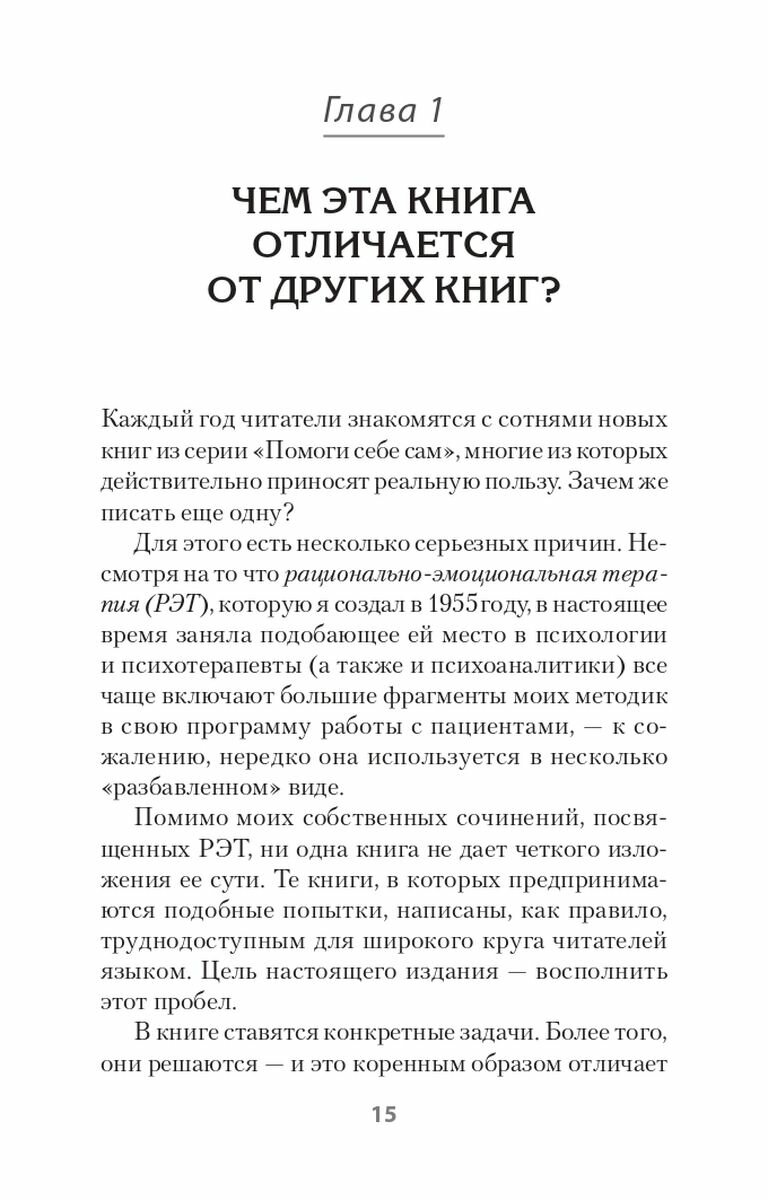 Глава 1

ЧЕМ ЭТА КНИГА ОТЛИЧАЕТСЯ ОТ ДРУГИХ КНИГ?

Каждый год читатели знакомятся с сотнями новых книг из серии «Помоги себе сам», многие из которых действительно приносят реальную пользу. Зачем же писать еще одну?

Для этого есть несколько серьезных причин. Несмотря на то что рационально-эмоциональная терапия (РЭТ), которую я создал в 1955 году, в настоящее время заняла подобающее ей место в психологии и психотерапевты (а также и психоаналитики) все чаще включают большие фрагменты моих методик в свою программу работы с пациентами, — к сожалению, нередко она используется в несколько «разбавленном» виде.

Помимо моих собственных сочинений, посвященных РЭТ, ни одна книга не дает четкого изложения ее сути. Те книги, в которых предпринимаются подобные попытки, написаны, как правило, труднодоступным для широкого круга читателей языком. Цель настоящего издания — восполнить этот пробел.

В книге ставятся конкретные задачи. Более того, они решаются — и это коренным образом отличает

15